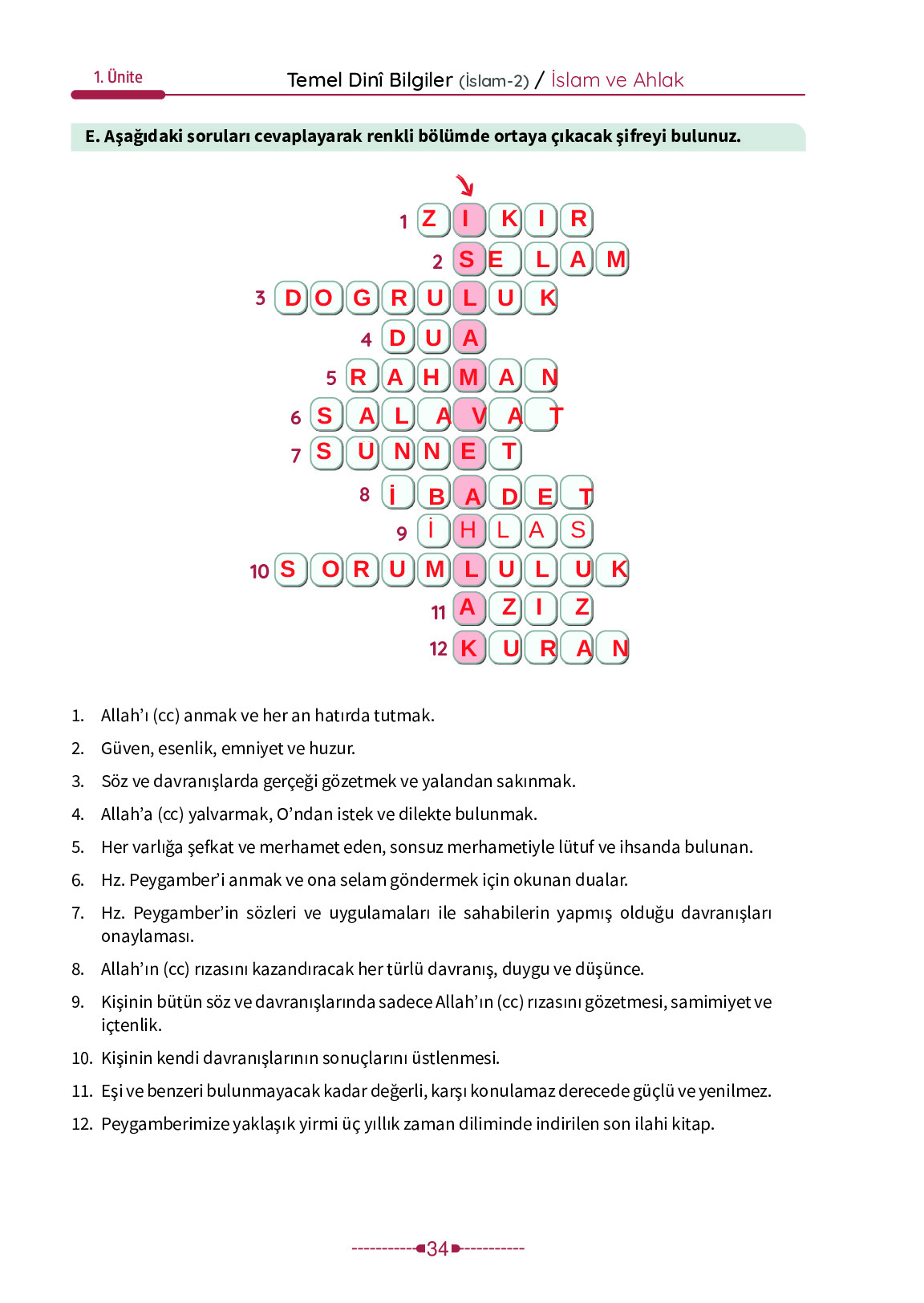 1. Ünite

Temel Dinî Bilgiler (İslam-2) / İslam ve Ahlak

E. Aşağıdaki soruları cevaplayarak renkli bölümde ortaya çıkacak şifreyi bulunuz.

1 Z I K I R
2 S E L A M
3 D O G R U L U K
4 D U A
5 R A H M A N
6 S A L A V A T
7 S U N N E T
8 İ B A D E T
9 İ H L A S
10 S O R U M L U L U K
11 A Z I Z
12 K U R A N

1. Allah'ı (cc) anmak ve her an hatırda tutmak.
2. Güven, esenlik, emniyet ve huzur.
3. Söz ve davranışlarda gerçeği gözetmek ve yalandan sakınmak.
4. Allah'a (cc) yalvarmak, O'ndan istek ve dilekte bulunmak.
5. Her varlığa şefkat ve merhamet eden, sonsuz merhametiyle lütuf ve ihsanda bulunan.
6. Hz. Peygamber'i anmak ve ona selam göndermek için okunan dualar.
7. Hz. Peygamber'in sözleri ve uygulamaları ile sahabilerin yapmış olduğu davranışları onaylaması.
8. Allah'ın (cc) rızasını kazandıracak her türlü davranış, duygu ve düşünce.
9. Kişinin bütün söz ve davranışlarında sadece Allah'ın (cc) rızasını gözetmesi, samimiyet ve içtenlik.
10. Kişinin kendi davranışlarının sonuçlarını üstlenmesi.
11. Eşi ve benzeri bulunmayacak kadar değerli, karşı konulamaz derecede güçlü ve yenilmez.
12. Peygamberimize yaklaşık yirmi üç yıllık zaman diliminde indirilen son ilahi kitap.

34